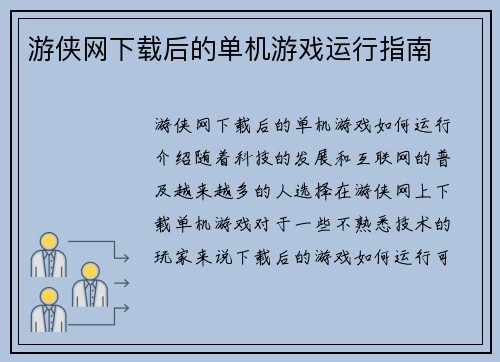 游侠网下载后的单机游戏运行指南

游侠网下载后的单机游戏如何运行介绍随着科技的发展和互联网的普及越来越多的人选择在游侠网上下载单机游戏对于一些不熟悉技术的玩家来说下载后的游戏如何运行可